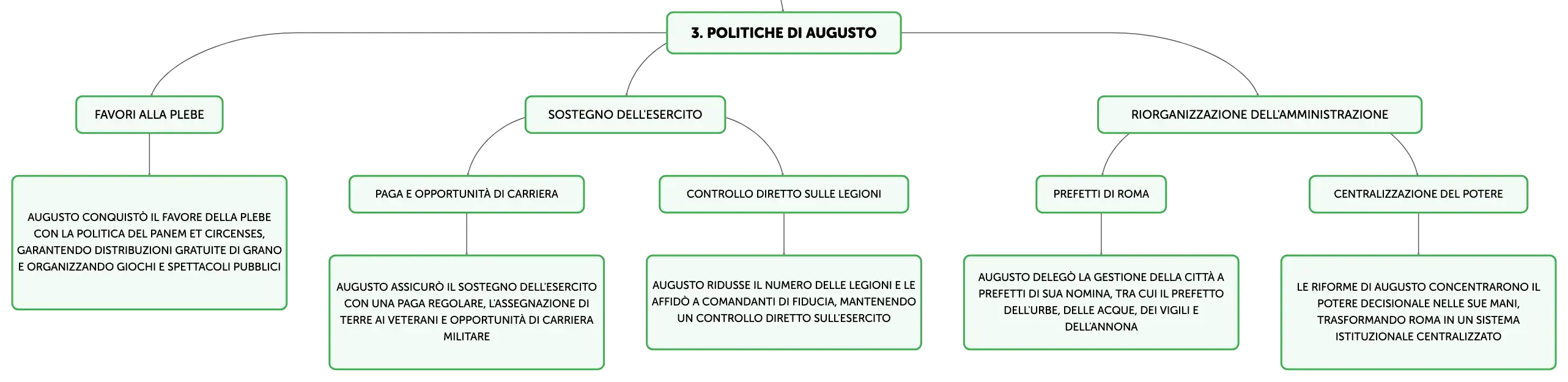 3. POLITICHE DI AUGUSTO

FAVORI ALLA PLEBE

AUGUSTO CONQUISTÒ IL FAVORE DELLA PLEBE CON LA POLITICA DEL PANEM ET CIRCENSES, GARANTENDO DISTRIBUZIONI GRATUITE DI GRANO E ORGANIZZANDO GIOCHI E SPETTACOLI PUBBLICI

SOSTEGNO DELL'ESERCITO

PAGA E OPPORTUNITÀ DI CARRIERA

AUGUSTO ASSICURÒ IL SOSTEGNO DELL'ESERCITO CON UNA PAGA REGOLARE, L'ASSEGNAZIONE DI TERRE AI VETERANI E OPPORTUNITÀ DI CARRIERA MILITARE

CONTROLLO DIRETTO SULLE LEGIONI

AUGUSTO RIDUSSE IL NUMERO DELLE LEGIONI E LE AFFIDÒ A COMANDANTI DI FIDUCIA, MANTENENDO UN CONTROLLO DIRETTO SULL'ESERCITO

RIORGANIZZAZIONE DELL'AMMINISTRAZIONE

PREFETTI DI ROMA

AUGUSTO DELEGÒ LA GESTIONE DELLA CITTÀ A PREFETTI DI SUA NOMINA, TRA CUI IL PREFETTO DELL'URBE, DELLE ACQUE, DEI VIGILI E DELL'ANNONA

CENTRALIZZAZIONE DEL POTERE

LE RIFORME DI AUGUSTO CONCENTRARONO IL POTERE DECISIONALE NELLE SUE MANI, TRASFORMANDO ROMA IN UN SISTEMA ISTITUZIONALE CENTRALIZZATO